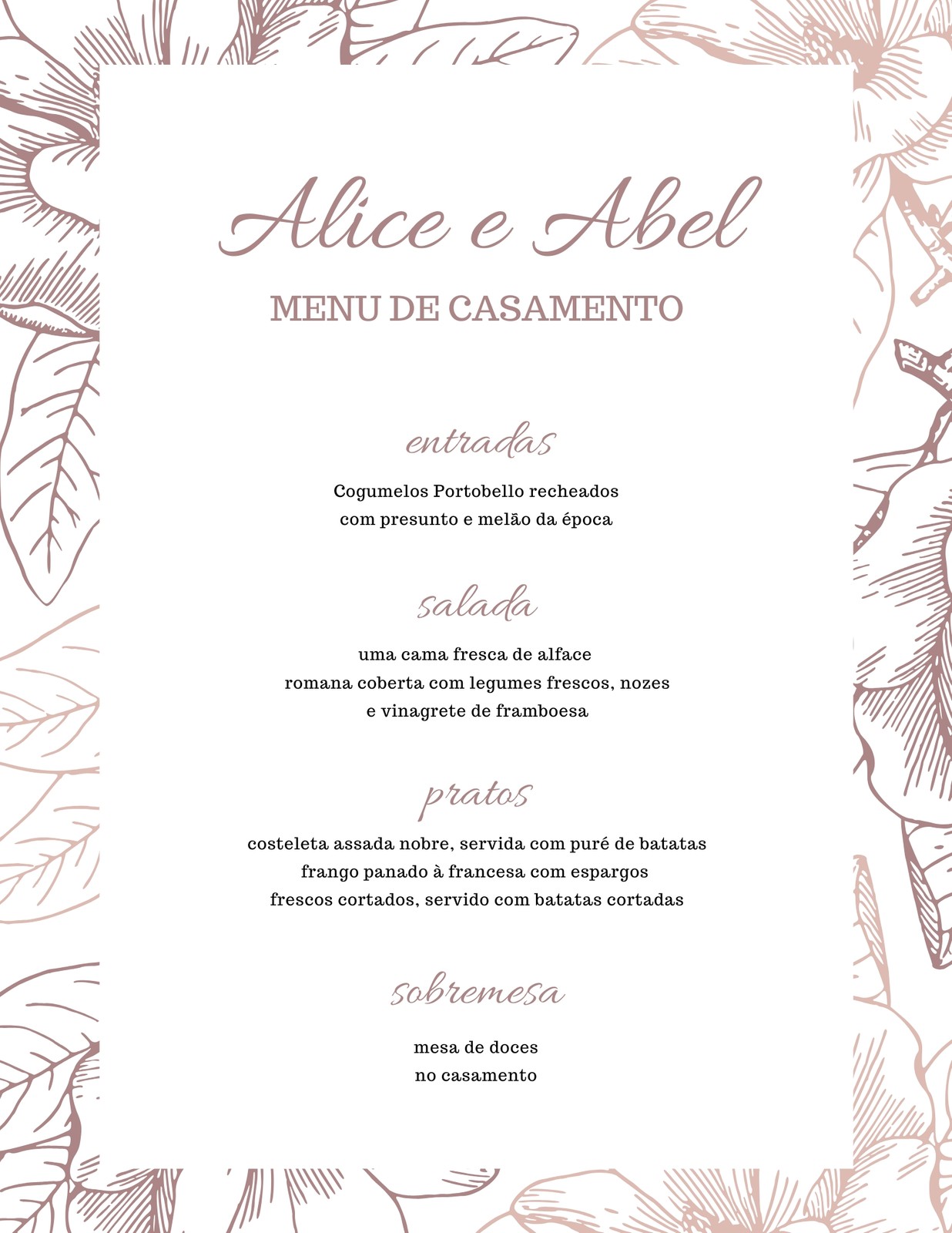 Alice e Abel

MENU DE CASAMENTO

entradas

Cogumelos Portobello recheados
com presunto e melão da época

salada

uma cama fresca de alface
romana coberta com legumes frescos, nozes
e vinagrete de framboesa

pratos

costeleta assada nobre, servida com puré de batatas
frango panado à francesa com espargos
frescos cortados, servido com batatas cortadas

sobremesa

mesa de doces
no casamento